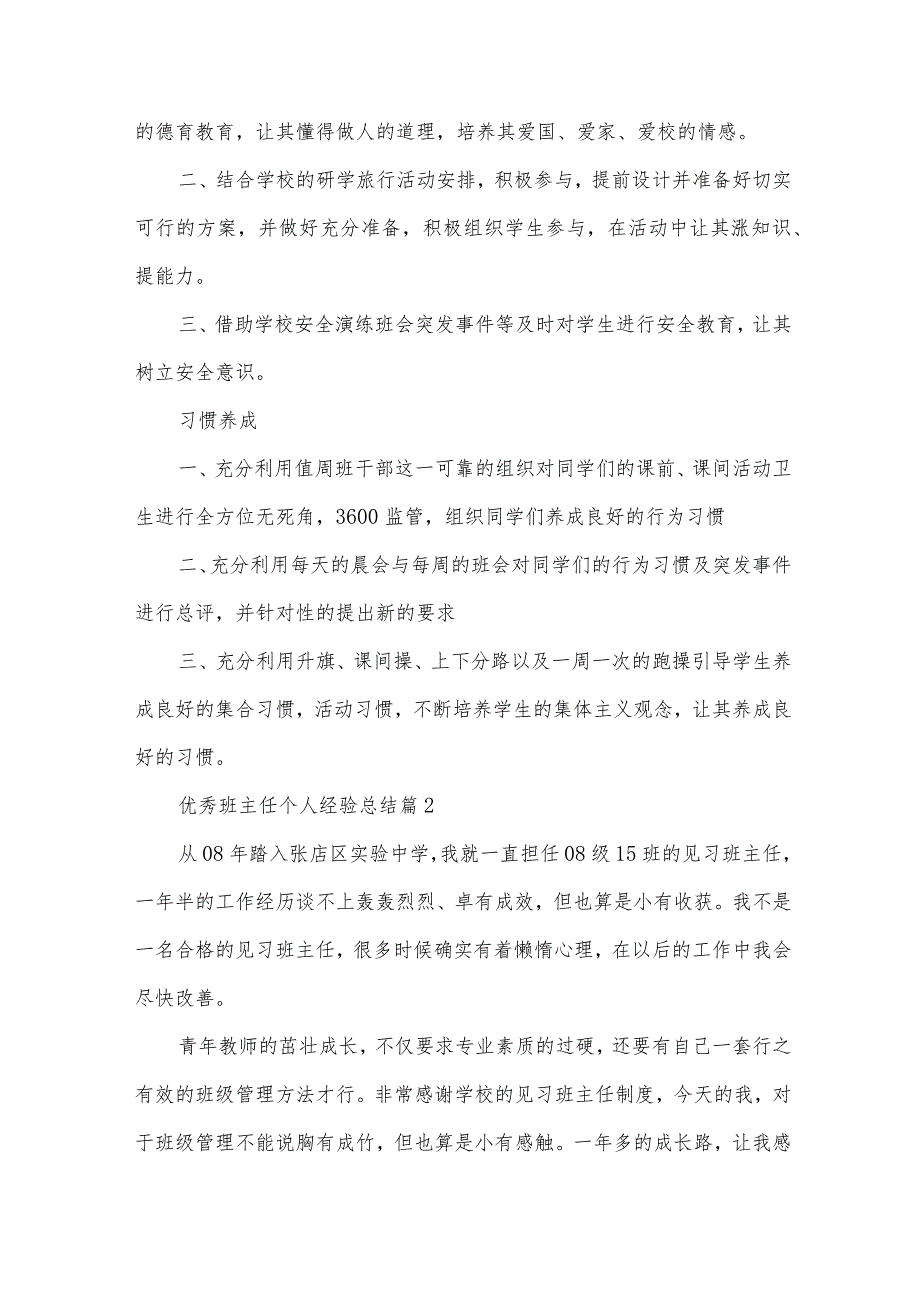 的德育教育，让其懂得做人的道理，培养其爱国、爱家、爱校的情感。

二、结合学校的研学旅行活动安排，积极参与，提前设计并准备好切实可行的方案，并做好充分准备，积极组织学生参与，在活动中让其涨知识、提能力。

三、借助学校安全演练班会突发事件等及时对学生进行安全教育，让其树立安全意识。

习惯养成

一、充分利用值周班干部这一可靠的组织对同学们的课前、课间活动卫生进行全方位无死角，3600监管，组织同学们养成良好的行为习惯

二、充分利用每天的晨会与每周的班会对同学们的行为习惯及突发事件进行总评，并针对性的提出新的要求

三、充分利用升旗、课间操、上下分路以及一周一次的跑操引导学生养成良好的集合习惯，活动习惯，不断培养学生的集体主义观念，让其养成良好的习惯。

优秀班主任个人经验总结篇2

从08年踏入张店区实验中学，我就一直担任08级15班的见习班主任，一年半的工作经历谈不上轰轰烈烈、卓有成效，但也算是小有收获。我不是一名合格的见习班主任，很多时候确实有着懒惰心理，在以后的工作中我会尽快改善。

青年教师的茁壮成长，不仅要求专业素质的过硬，还要有自己一套行之有效的班级管理方法才行。非常感谢学校的见习班主任制度，今天的我，对于班级管理不能说胸有成竹，但也算是小有感触。一年多的成长路，让我感